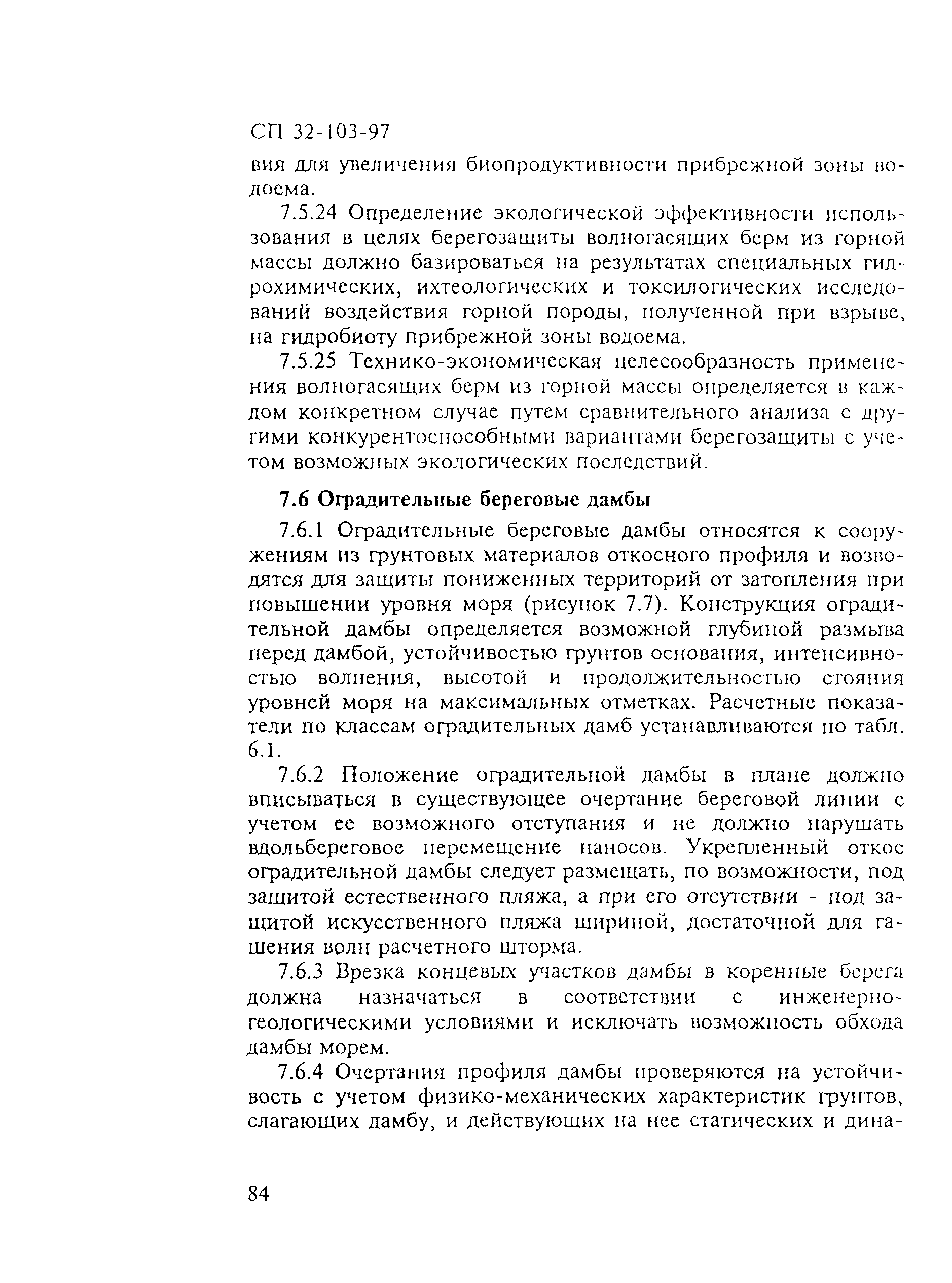 СП 32-103-97

вия для увеличения биопродуктивности прибрежной зоны водоема.

7.5.24 Определение экологической эффективности использования в целях берегозащиты волногасящих берм из горной массы должно базироваться на результатах специальных гидрохимических, ихтеологических и токсилогических исследований воздействия горной породы, полученной при взрыве, на гидробиоту прибрежной зоны водоема.

7.5.25 Технико-экономическая целесообразность применения волногасящих берм из горной массы определяется в каждом конкретном случае путем сравнительного анализа с другими конкурентоспособными вариантами берегозащиты с учетом возможных экологических последствий.

7.6 Оградительные береговые дамбы

7.6.1 Оградительные береговые дамбы относятся к сооружениям из грунтовых материалов откосного профиля и возводятся для защиты пониженных территорий от затопления при повышении уровня моря (рисунок 7.7). Конструкция оградительной дамбы определяется возможной глубиной размыва перед дамбой, устойчивостью грунтов основания, интенсивностью волнения, высотой и продолжительностью стояния уровней моря на максимальных отметках. Расчетные показатели по классам оградительных дамб устанавливаются по табл. 6.1.

7.6.2 Положение оградительной дамбы в плане должно вписываться в существующее очертание береговой линии с учетом ее возможного отступания и не должно нарушать вдольбереговое перемещение наносов. Укрепленный откос оградительной дамбы следует размещать, по возможности, под защитой естественного пляжа, а при его отсутствии - под защитой искусственного пляжа шириной, достаточной для гашения волн расчетного шторма.

7.6.3 Врезка концевых участков дамбы в коренные берега должна назначаться в соответствии с инженерно-геологическими условиями и исключать возможность обхода дамбы морем.

7.6.4 Очертания профиля дамбы проверяются на устойчивость с учетом физико-механических характеристик грунтов, слагающих дамбу, и действующих на нее статических и дина-

84